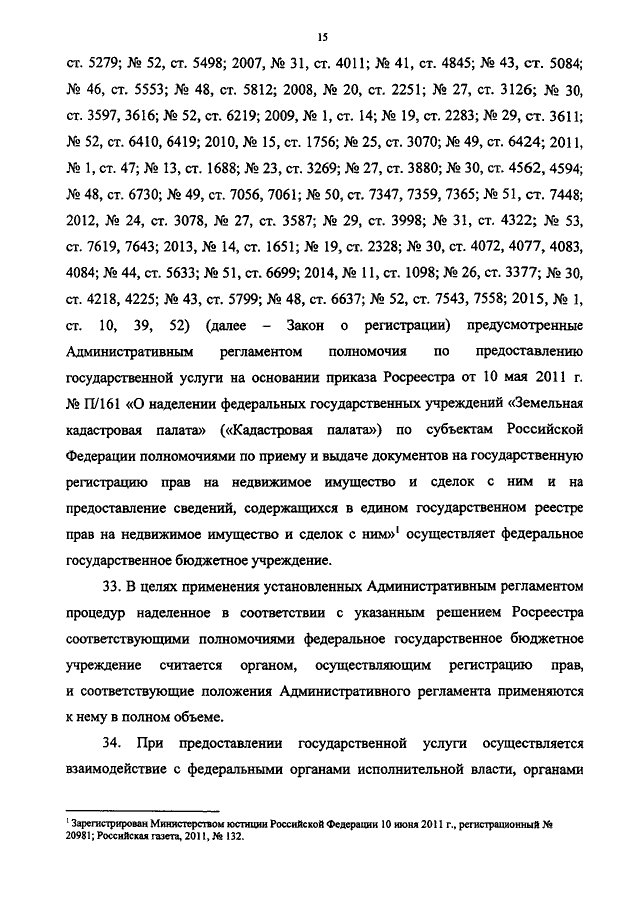 15

ст. 5279; № 52, ст. 5498; 2007, № 31, ст. 4011; № 41, ст. 4845; № 43, ст. 5084; № 46, ст. 5553; № 48, ст. 5812; 2008, № 20, ст. 2251; № 27, ст. 3126; № 30, ст. 3597, 3616; № 52, ст. 6219; 2009, № 1, ст. 14; № 19, ст. 2283; № 29, ст. 3611; № 52, ст. 6410, 6419; 2010, № 15, ст. 1756; № 25, ст. 3070; № 49, ст. 6424; 2011, № 1, ст. 47; № 13, ст. 1688; № 23, ст. 3269; № 27, ст. 3880; № 30, ст. 4562, 4594; № 48, ст. 6730; № 49, ст. 7056, 7061; № 50, ст. 7347, 7359, 7365; № 51, ст. 7448; 2012, № 24, ст. 3078, № 27, ст. 3587; № 29, ст. 3998; № 31, ст. 4322; № 53, ст. 7619, 7643; 2013, № 14, ст. 1651; № 19, ст. 2328; № 30, ст. 4072, 4077, 4083, 4084; № 44, ст. 5633; № 51, ст. 6699; 2014, № 11, ст. 1098; № 26, ст. 3377; № 30, ст. 4218, 4225; № 43, ст. 5799; № 48, ст. 6637; № 52, ст. 7543, 7558; 2015, № 1, ст. 10, 39, 52) (далее – Закон о регистрации) предусмотренные Административным регламентом полномочия по предоставлению государственной услуги на основании приказа Росреестра от 10 мая 2011 г. № П/161 «О наделении федеральных государственных учреждений «Земельная кадастровая палата» («Кадастровая палата») по субъектам Российской Федерации полномочиями по приему и выдаче документов на государственную регистрацию прав на недвижимое имущество и сделок с ним и на предоставление сведений, содержащихся в едином государственном реестре прав на недвижимое имущество и сделок с ним»$^1$ осуществляет федеральное государственное бюджетное учреждение.

33. В целях применения установленных Административным регламентом процедур наделенное в соответствии с указанным решением Росреестра соответствующими полномочиями федеральное государственное бюджетное учреждение считается органом, осуществляющим регистрацию прав, и соответствующие положения Административного регламента применяются к нему в полном объеме.

34. При предоставлении государственной услуги осуществляется взаимодействие с федеральными органами исполнительной власти, органами

$^1$ Зарегистрирован Министерством юстиции Российской Федерации 10 июня 2011 г., регистрационный № 20981; Российская газета, 2011, № 132.